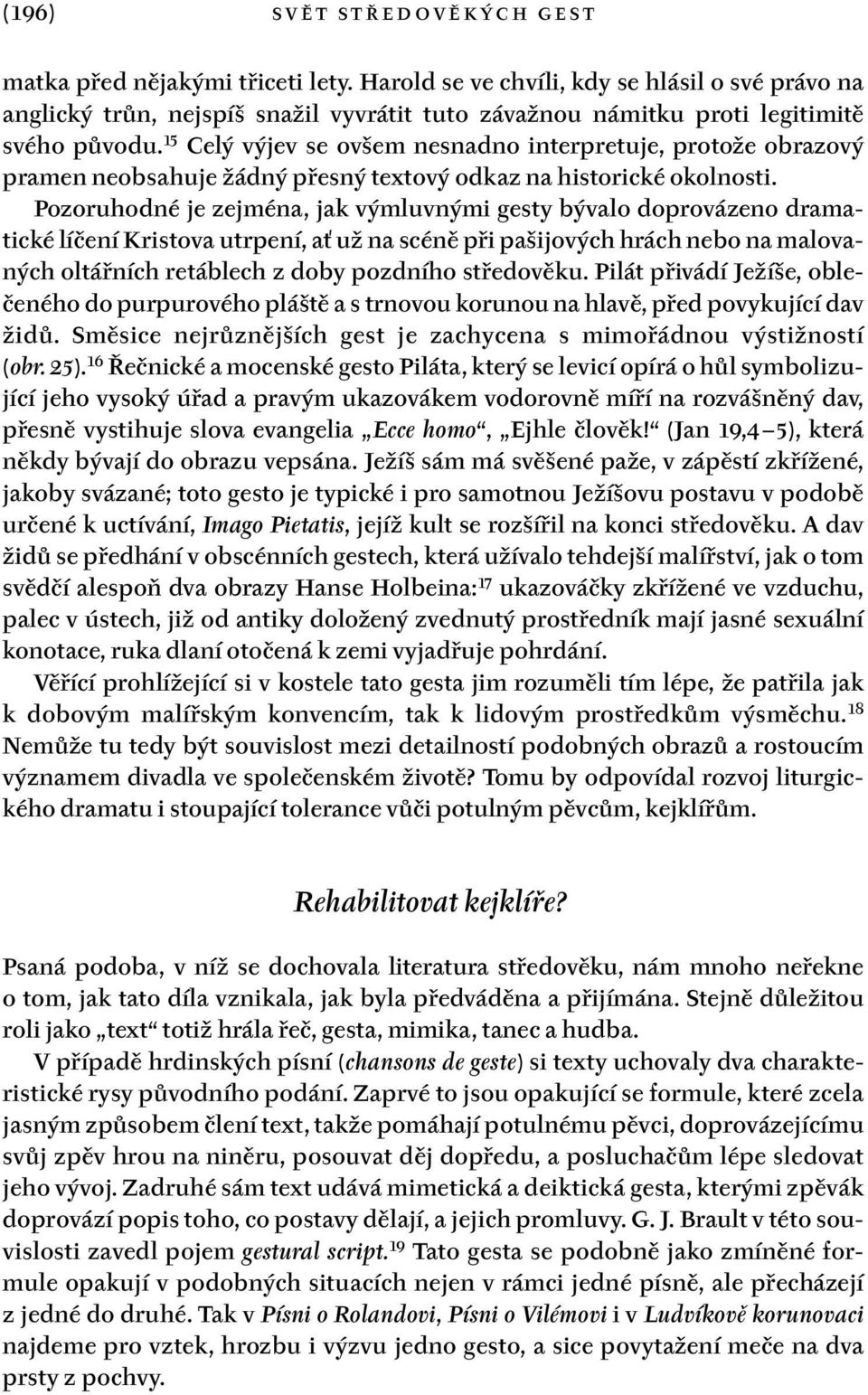 (196) SVĚT STŘEDOVĚKÝCH GEST

matka před nějakými třiceti lety. Harold se ve chvíli, kdy se hlásil o své právo na anglický trůn, nejspíš snažil vyvrátit tuto závažnou námitku proti legitimitě svého původu.$^{15}$ Celý výjev se ovšem nesnadno interpretuje, protože obrazový pramen neobsahuje žádný přesný textový odkaz na historické okolnosti.

Pozoruhodné je zejména, jak výmluvnými gesty bývalo doprovázeno dramatické líčení Kristova utrpení, ať už na scéně při pašijových hrách nebo na malovaných oltářních retáblech z doby pozdního středověku. Pilát přivádí Ježíše, oblečeného do purpurového pláště a s trnovou korunou na hlavě, před povykující dav židů. Směsice nejrůznějších gest je zachycena s mimořádnou výstižností (obr. 25).$^{16}$ Řečnické a mocenské gesto Piláta, který se levicí opírá o hůl symbolizující jeho vysoký úřad a pravým ukazovákem vodorovně míří na rozvášněný dav, přesně vystihuje slova evangelia „Ecce homo“, „Ejhle člověk!“ (Jan 19,4–5), která někdy bývají do obrazu vepsána. Ježíš sám má svěšené paže, v zápěstí zkřížené, jakoby svázané; toto gesto je typické i pro samotnou Ježíšovu postavu v podobě určené k uctívání, Imago Pietatis, jejíž kult se rozšířil na konci středověku. A dav židů se předhání v obscénních gestech, která užívalo tehdejší malířství, jak o tom svědčí alespoň dva obrazy Hanse Holbeina:$^{17}$ ukazováčky zkřížené ve vzduchu, palec v ústech, již od antiky doložený zvednutý prostředník mají jasné sexuální konotace, ruka dlaní otočená k zemi vyjadřuje pohrdání.

Věřící prohlížející si v kostele tato gesta jim rozuměli tím lépe, že patřila jak k dobovým malířským konvencím, tak k lidovým prostředkům výsměchu.$^{18}$ Nemůže tu tedy být souvislost mezi detailností podobných obrazů a rostoucím významem divadla ve společenském životě? Tomu by odpovídal rozvoj liturgického dramatu i stoupající tolerance vůči potulným pěvcům, kejklířům.

Rehabilitovat kejklíře?

Psaná podoba, v níž se dochovala literatura středověku, nám mnoho neřekne o tom, jak tato díla vznikala, jak byla předváděna a přijímána. Stejně důležitou roli jako „text“ totiž hrála řeč, gesta, mimika, tanec a hudba.

V případě hrdinských písní (chansons de geste) si texty uchovaly dva charakteristické rysy původního podání. Zaprvé to jsou opakující se formule, které zcela jasným způsobem člení text, takže pomáhají potulnému pěvci, doprovázejícímu svůj zpěv hrou na niněru, posouvat děj dopředu, a posluchačům lépe sledovat jeho vývoj. Zadruhé sám text udává mimetická a deiktická gesta, kterými zpěvák doprovází popis toho, co postavy dělají, a jejich promluvy. G. J. Brault v této souvislosti zavedl pojem gestural script.$^{19}$ Tato gesta se podobně jako zmíněné formule opakují v podobných situacích nejen v rámci jedné písně, ale přecházejí z jedné do druhé. Tak v Písni o Rolandovi, Písni o Vilémovi i v Ludvíkově korunovaci najdeme pro vztek, hrozbu i výzvu jedno gesto, a sice povytažení meče na dva prsty z pochvy.